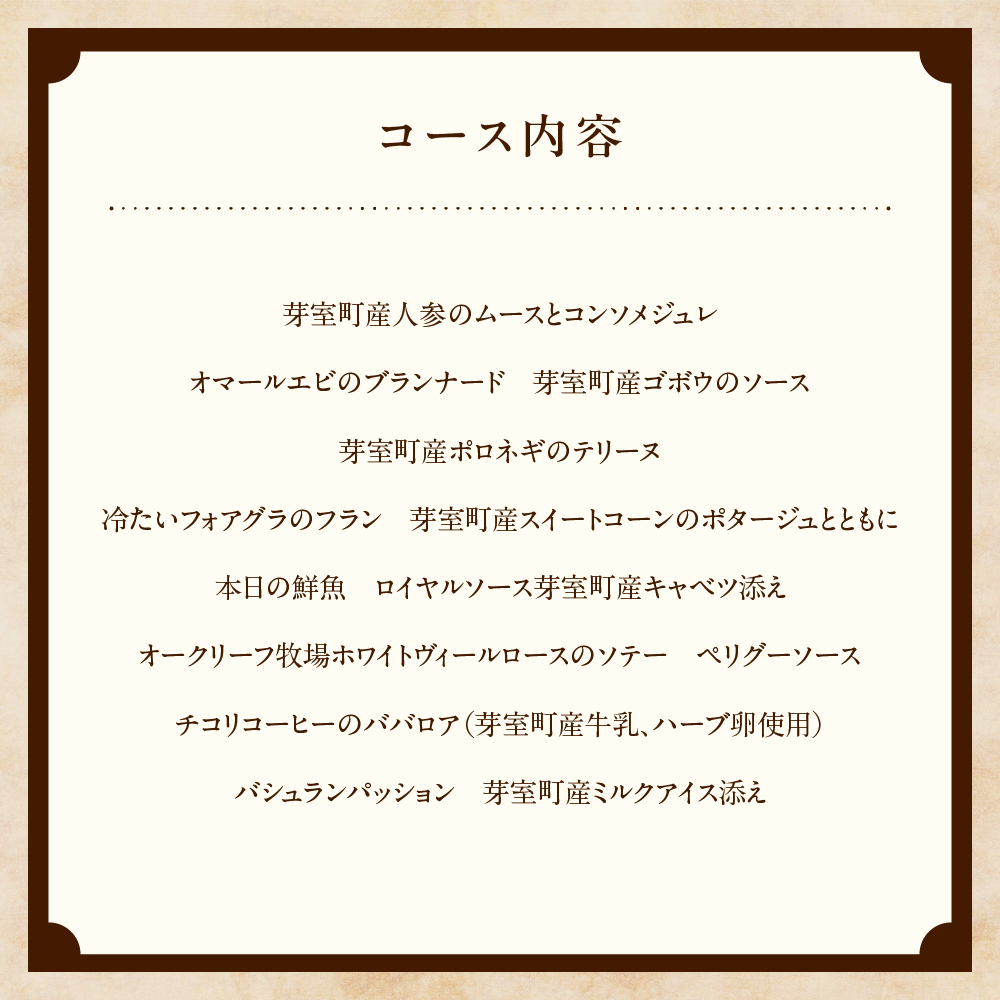 コース内容

芽室町産人参のムースとコンソメジュレ

オマールエビのブランナード　芽室町産ゴボウのソース

芽室町産ポロネギのテリーヌ

冷たいフォアグラのフラン　芽室町産スイートコーンのポタージュとともに

本日の鮮魚　ロイヤルソース芽室町産キャベツ添え

オークリーフ牧場ホワイトヴィールロースのソテー　ペリグーソース

チコリコーヒーのババロア（芽室町産牛乳、ハーブ卵使用）

バシュランパッション　芽室町産ミルクアイス添え